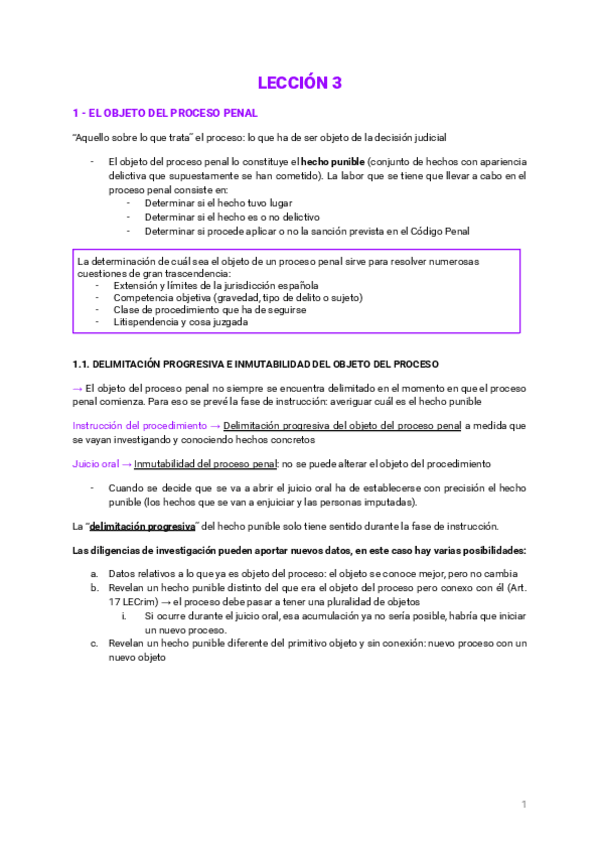 LECCIÓN 3

1 - EL OBJETO DEL PROCESO PENAL

"Aquello sobre lo que trata" el proceso: lo que ha de ser objeto de la decisión judicial

- El objeto del proceso penal lo constituye el hecho punible (conjunto de hechos con apariencia delictiva que supuestamente se han cometido). La labor que se tiene que llevar a cabo en el proceso penal consiste en:
  - Determinar si el hecho tuvo lugar
  - Determinar si el hecho es o no delictivo
  - Determinar si procede aplicar o no la sanción prevista en el Código Penal

La determinación de cuál sea el objeto de un proceso penal sirve para resolver numerosas cuestiones de gran trascendencia:
- Extensión y límites de la jurisdicción española
- Competencia objetiva (gravedad, tipo de delito o sujeto)
- Clase de procedimiento que ha de seguirse
- Litispendencia y cosa juzgada

1.1. DELIMITACIÓN PROGRESIVA E INMUTABILIDAD DEL OBJETO DEL PROCESO

→ El objeto del proceso penal no siempre se encuentra delimitado en el momento en que el proceso penal comienza. Para eso se prevé la fase de instrucción: averiguar cuál es el hecho punible

Instrucción del procedimiento → Delimitación progresiva del objeto del proceso penal a medida que se vayan investigando y conociendo hechos concretos

Juicio oral → Inmutabilidad del proceso penal: no se puede alterar el objeto del procedimiento

- Cuando se decide que se va a abrir el juicio oral ha de establecerse con precisión el hecho punible (los hechos que se van a enjuiciar y las personas imputadas).

La "delimitación progresiva" del hecho punible solo tiene sentido durante la fase de instrucción.

Las diligencias de investigación pueden aportar nuevos datos, en este caso hay varias posibilidades:

a. Datos relativos a lo que ya es objeto del proceso: el objeto se conoce mejor, pero no cambia
b. Revelan un hecho punible distinto del que era el objeto del proceso pero conexo con él (Art. 17 LECrim) → el proceso debe pasar a tener una pluralidad de objetos
   i. Si ocurre durante el juicio oral, esa acumulación ya no sería posible, habría que iniciar un nuevo proceso.
c. Revelan un hecho punible diferente del primitivo objeto y sin conexión: nuevo proceso con un nuevo objeto

1